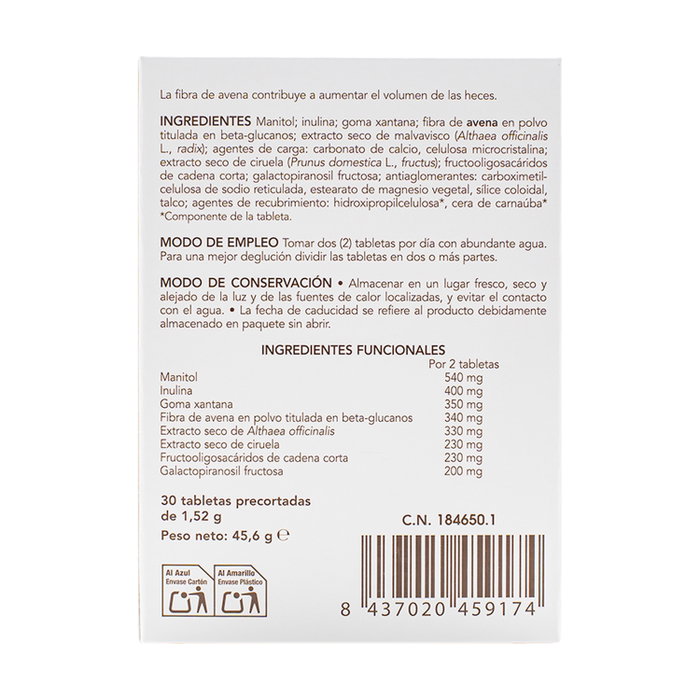 La fibra de avena contribuye a aumentar el volumen de las heces.

INGREDIENTES Manitol; inulina; goma xantana; fibra de avena en polvo titulada en beta-glucanos; extracto seco de malvavisco (Althaea officinalis L., radix); agentes de carga: carbonato de calcio, celulosa microcristalina; extracto seco de ciruela (Prunus domestica L., fructus); fructooligosacáridos de cadena corta; galactopiranosil fructosa; antiaglomerantes: carboximetilcelulosa de sodio reticulada, estearato de magnesio vegetal, sílice coloidal, talco; agentes de recubrimiento: hidroxipropilcelulosa*, cera de carnaúba*
*Componente de la tableta.

MODO DE EMPLEO Tomar dos (2) tabletas por día con abundante agua. Para una mejor deglución dividir las tabletas en dos o más partes.

MODO DE CONSERVACIÓN • Almacenar en un lugar fresco, seco y alejado de la luz y de las fuentes de calor localizadas, y evitar el contacto con el agua. • La fecha de caducidad se refiere al producto debidamente almacenado en paquete sin abrir.

INGREDIENTES FUNCIONALES

| | Por 2 tabletas |
|---|---|
| Manitol | 540 mg |
| Inulina | 400 mg |
| Goma xantana | 350 mg |
| Fibra de avena en polvo titulada en beta-glucanos | 340 mg |
| Extracto seco de Althaea officinalis | 330 mg |
| Extracto seco de ciruela | 230 mg |
| Fructooligosacáridos de cadena corta | 230 mg |
| Galactopiranosil fructosa | 200 mg |

30 tabletas precortadas de 1,52 g

Peso neto: 45,6 g ℮

C.N. 184650.1

Al Azul Envase Cartón

Al Amarillo Envase Plástico

8 437020 459174